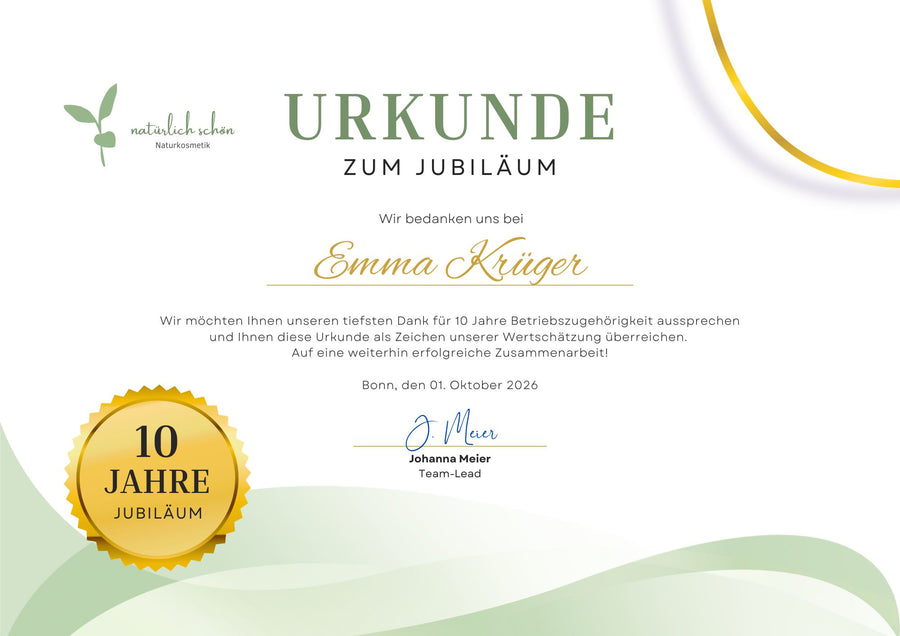 natürlich schön
Naturkosmetik

URKUNDE
ZUM JUBILÄUM

Wir bedanken uns bei

Emma Krüger

Wir möchten Ihnen unseren tiefsten Dank für 10 Jahre Betriebszugehörigkeit aussprechen und Ihnen diese Urkunde als Zeichen unserer Wertschätzung überreichen. Auf eine weiterhin erfolgreiche Zusammenarbeit!

Bonn, den 01. Oktober 2026

J. Meier
Johanna Meier
Team-Lead

10
JAHRE
JUBILÄUM